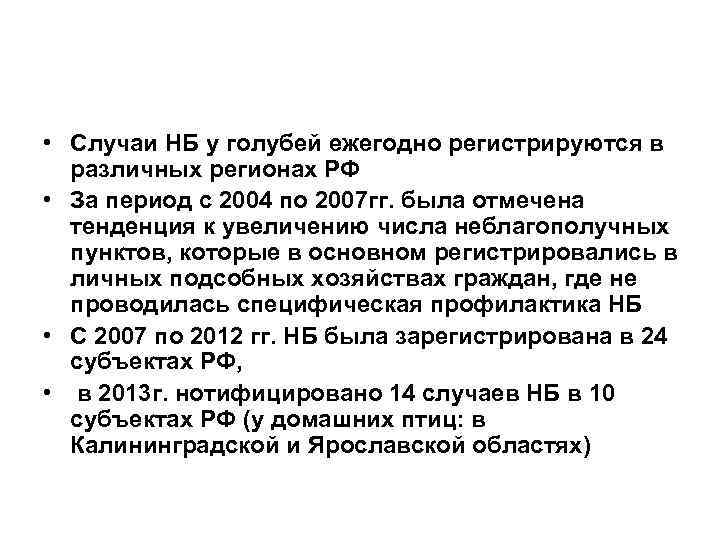 • Случаи НБ у голубей ежегодно регистрируются в различных регионах РФ
• За период с 2004 по 2007гг. была отмечена тенденция к увеличению числа неблагополучных пунктов, которые в основном регистрировались в личных подсобных хозяйствах граждан, где не проводилась специфическая профилактика НБ
• С 2007 по 2012 гг. НБ была зарегистрирована в 24 субъектах РФ,
• в 2013г. нотифицировано 14 случаев НБ в 10 субъектах РФ (у домашних птиц: в Калининградской и Ярославской областях)